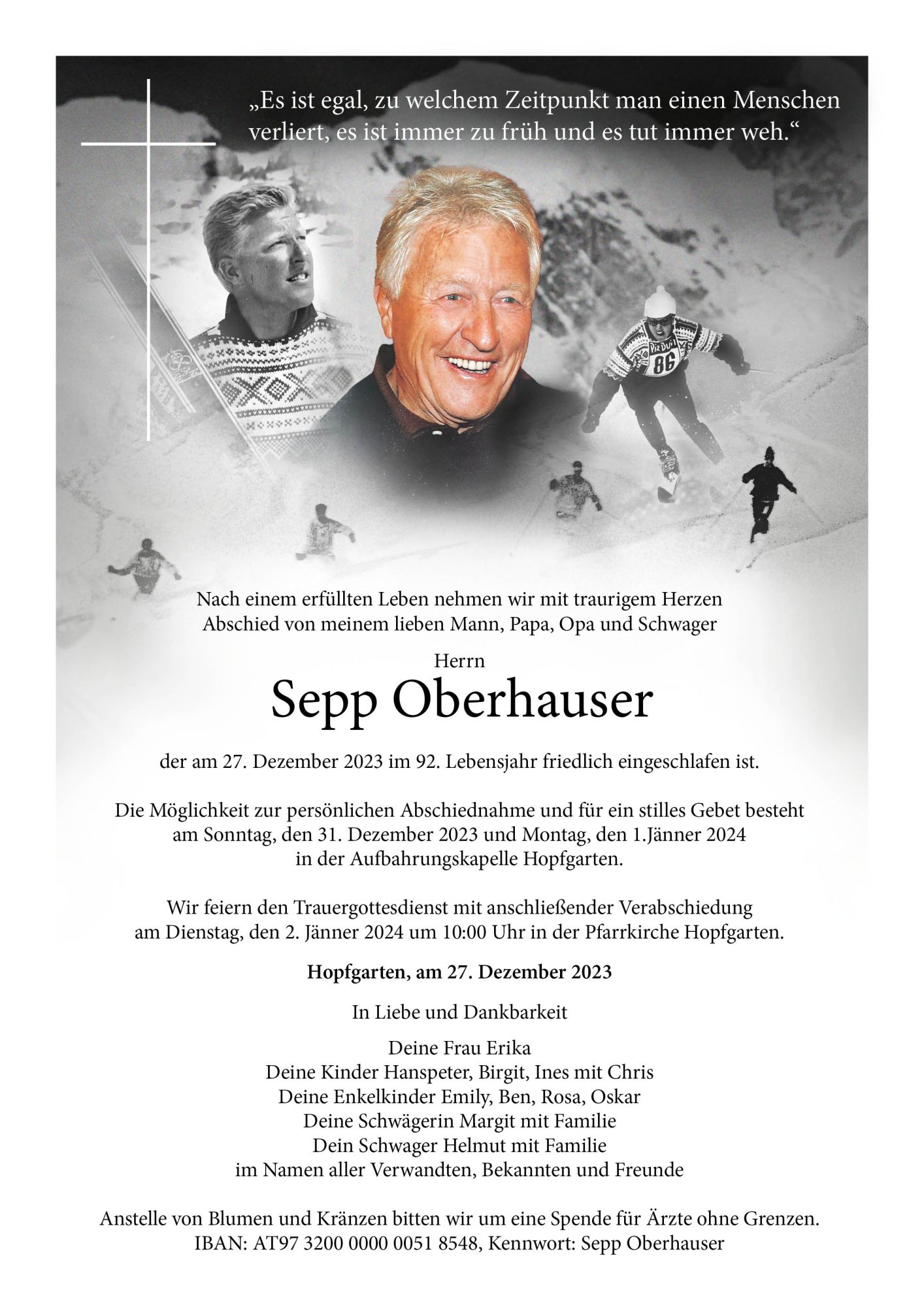 „Es ist egal, zu welchem Zeitpunkt man einen Menschen verliert, es ist immer zu früh und es tut immer weh.“

Nach einem erfüllten Leben nehmen wir mit traurigem Herzen Abschied von meinem lieben Mann, Papa, Opa und Schwager

Herrn

Sepp Oberhauser

der am 27. Dezember 2023 im 92. Lebensjahr friedlich eingeschlafen ist.

Die Möglichkeit zur persönlichen Abschiednahme und für ein stilles Gebet besteht am Sonntag, den 31. Dezember 2023 und Montag, den 1.Jänner 2024 in der Aufbahrungskapelle Hopfgarten.

Wir feiern den Trauergottesdienst mit anschließender Verabschiedung am Dienstag, den 2. Jänner 2024 um 10:00 Uhr in der Pfarrkirche Hopfgarten.

Hopfgarten, am 27. Dezember 2023

In Liebe und Dankbarkeit

Deine Frau Erika
Deine Kinder Hanspeter, Birgit, Ines mit Chris
Deine Enkelkinder Emily, Ben, Rosa, Oskar
Deine Schwägerin Margit mit Familie
Dein Schwager Helmut mit Familie
im Namen aller Verwandten, Bekannten und Freunde

Anstelle von Blumen und Kränzen bitten wir um eine Spende für Ärzte ohne Grenzen.
IBAN: AT97 3200 0000 0051 8548, Kennwort: Sepp Oberhauser